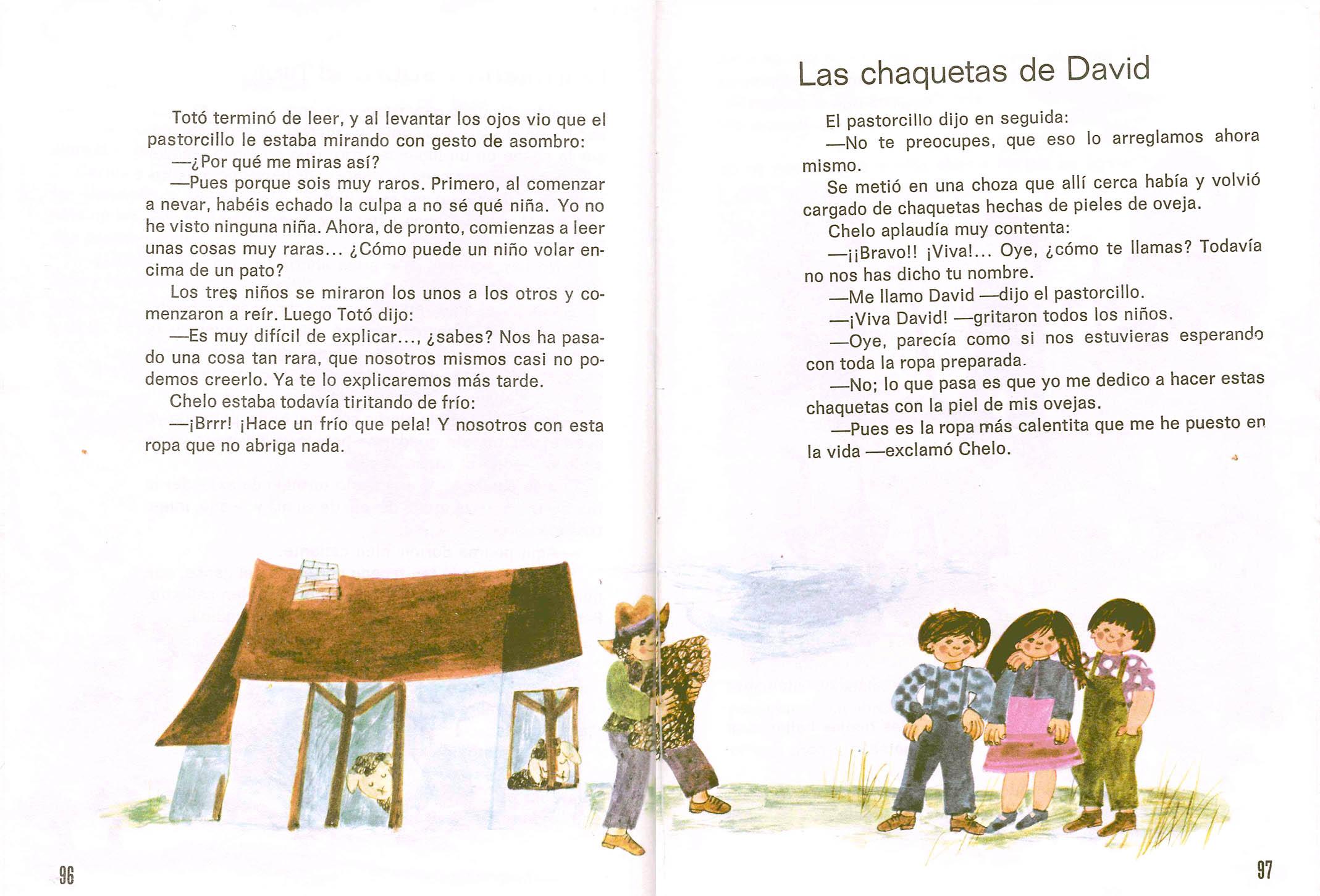 Totó terminó de leer, y al levantar los ojos vio que el pastorcillo le estaba mirando con gesto de asombro:

—¿Por qué me miras así?

—Pues porque sois muy raros. Primero, al comenzar a nevar, habéis echado la culpa a no sé qué niña. Yo no he visto ninguna niña. Ahora, de pronto, comienzas a leer unas cosas muy raras... ¿Cómo puede un niño volar encima de un pato?

Los tres niños se miraron los unos a los otros y comenzaron a reír. Luego Totó dijo:

—Es muy difícil de explicar..., ¿sabes? Nos ha pasado una cosa tan rara, que nosotros mismos casi no podemos creerlo. Ya te lo explicaremos más tarde.

Chelo estaba todavía tiritando de frío:

—¡Brrr! ¡Hace un frío que pela! Y nosotros con esta ropa que no abriga nada.

96

Las chaquetas de David

El pastorcillo dijo en seguida:

—No te preocupes, que eso lo arreglamos ahora mismo.

Se metió en una choza que allí cerca había y volvió cargado de chaquetas hechas de pieles de oveja.

Chelo aplaudía muy contenta:

—¡¡Bravo!! ¡Viva!... Oye, ¿cómo te llamas? Todavía no nos has dicho tu nombre.

—Me llamo David —dijo el pastorcillo.

—¡Viva David! —gritaron todos los niños.

—Oye, parecía como si nos estuvieras esperando con toda la ropa preparada.

—No; lo que pasa es que yo me dedico a hacer estas chaquetas con la piel de mis ovejas.

—Pues es la ropa más calentita que me he puesto en la vida —exclamó Chelo.

97